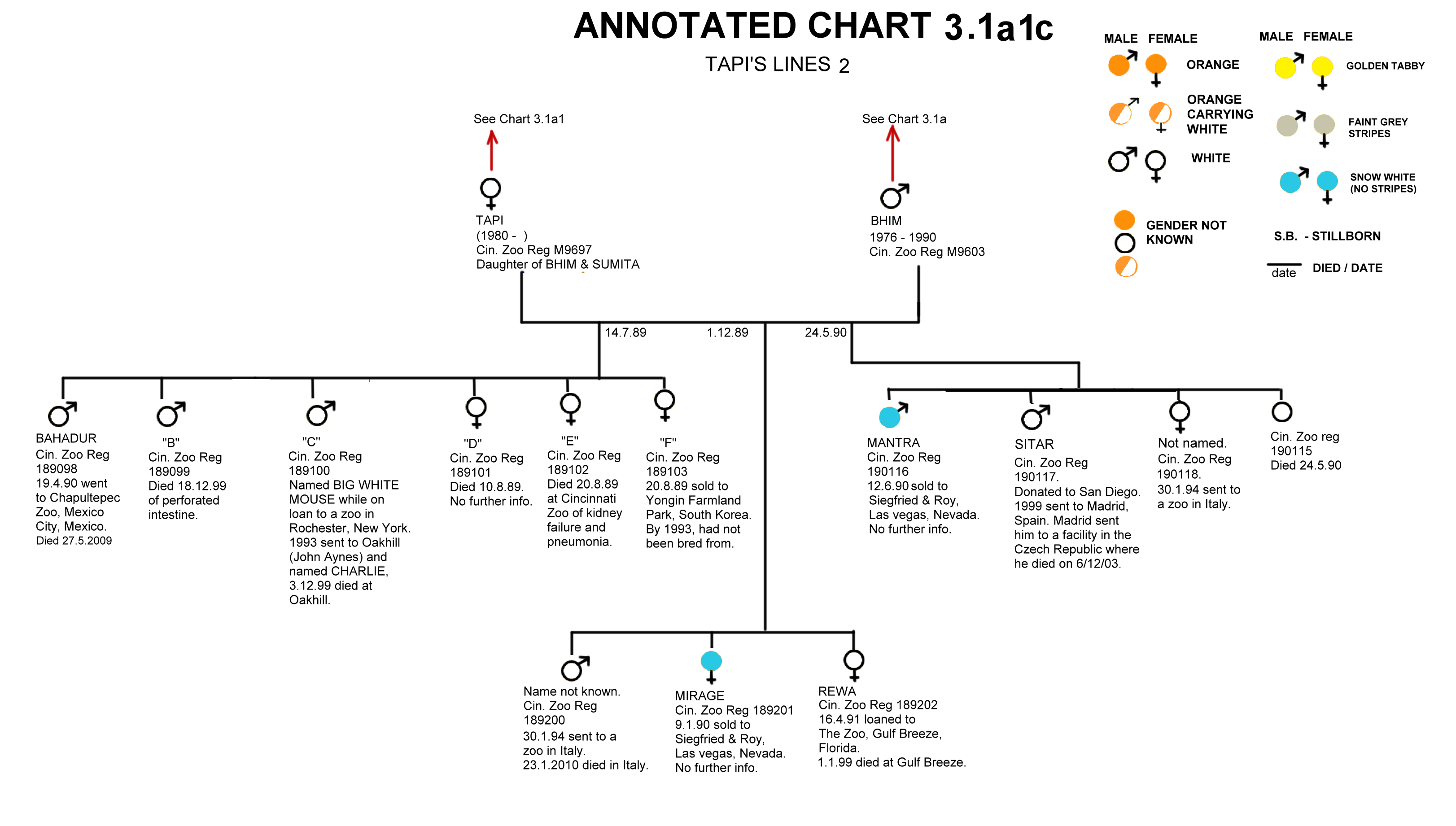 ANNOTATED CHART 3.1a1c

TAPI'S LINES 2

MALE FEMALE
ORANGE
ORANGE CARRYING WHITE
WHITE
GENDER NOT KNOWN

MALE FEMALE
GOLDEN TABBY
FAINT GREY STRIPES
SNOW WHITE (NO STRIPES)
S.B. - STILLBORN
date DIED / DATE

See Chart 3.1a1

TAPI
(1980 - )
Cin. Zoo Reg M9697
Daughter of BHIM & SUMITA

See Chart 3.1a

BHIM
1976 - 1990
Cin. Zoo Reg M9603

14.7.89

1.12.89

24.5.90

BAHADUR
Cin. Zoo Reg 189098
19.4.90 went to Chapultepec Zoo, Mexico City, Mexico.
Died 27.5.2009

"B"
Cin. Zoo Reg 189099
Died 18.12.99 of perforated intestine.

"C"
Cin. Zoo Reg 189100
Named BIG WHITE MOUSE while on loan to a zoo in Rochester, New York. 1993 sent to Oakhill (John Aynes) and named CHARLIE, 3.12.99 died at Oakhill.

"D"
Cin. Zoo Reg 189101
Died 10.8.89.
No further info.

"E"
Cin. Zoo Reg 189102
Died 20.8.89 at Cincinnati Zoo of kidney failure and pneumonia.

"F"
Cin. Zoo Reg 189103
20.8.89 sold to Yongin Farmland Park, South Korea. By 1993, had not been bred from.

MANTRA
Cin. Zoo Reg 190116
12.6.90 sold to Siegfried & Roy, Las vegas, Nevada.
No further info.

SITAR
Cin. Zoo Reg 190117.
Donated to San Diego. 1999 sent to Madrid, Spain. Madrid sent him to a facility in the Czech Republic where he died on 6/12/03.

Not named.
Cin. Zoo Reg 190118.
30.1.94 sent to a zoo in Italy.

Cin. Zoo reg 190115
Died 24.5.90

Name not known.
Cin. Zoo Reg 189200
30.1.94 sent to a zoo in Italy.
23.1.2010 died in Italy.

MIRAGE
Cin. Zoo Reg 189201
9.1.90 sold to Siegfried & Roy, Las vegas, Nevada.
No further info.

REWA
Cin. Zoo Reg 189202
16.4.91 loaned to The Zoo, Gulf Breeze, Florida.
1.1.99 died at Gulf Breeze.